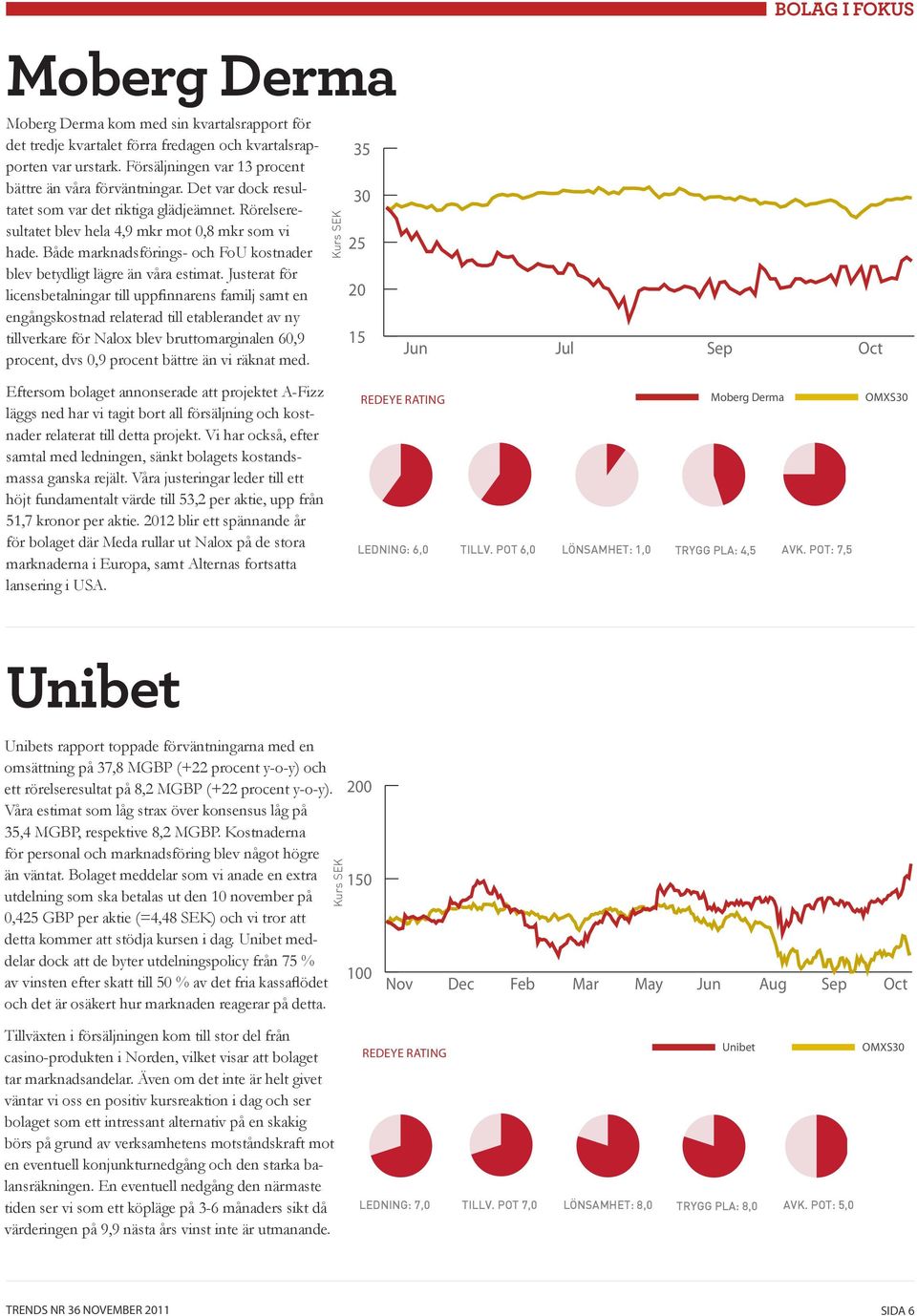 BOLAG I FOKUS

Moberg Derma

Moberg Derma kom med sin kvartalsrapport för det tredje kvartalet förra fredagen och kvartalsrapporten var urstark. Försäljningen var 13 procent bättre än våra förväntningar. Det var dock resultatet som var det riktiga glädjeämnet. Rörelseresultatet blev hela 4,9 mkr mot 0,8 mkr som vi hade. Både marknadsförings- och FoU kostnader blev betydligt lägre än våra estimat. Justerat för licensbetalningar till uppfinnarens familj samt en engångskostnad relaterad till etablerandet av ny tillverkare för Nalox blev bruttomarginalen 60,9 procent, dvs 0,9 procent bättre än vi räknat med.

Eftersom bolaget annonserade att projektet A-Fizz läggs ned har vi tagit bort all försäljning och kostnader relaterat till detta projekt. Vi har också, efter samtal med ledningen, sänkt bolagets kostandsmassa ganska rejält. Våra justeringar leder till ett höjt fundamentalt värde till 53,2 per aktie, upp från 51,7 kronor per aktie. 2012 blir ett spännande år för bolaget där Meda rullar ut Nalox på de stora marknaderna i Europa, samt Alternas fortsatta lansering i USA.

Kurs SEK
35
30
25
20
15
Jun
Jul
Sep
Oct

REDEYE RATING
Moberg Derma
OMXS30

LEDNING: 6,0
TILLV. POT 6,0
LÖNSAMHET: 1,0
TRYGG PLA: 4,5
AVK. POT: 7,5

Unibet

Unibets rapport toppade förväntningarna med en omsättning på 37,8 MGBP (+22 procent y-o-y) och ett rörelseresultat på 8,2 MGBP (+22 procent y-o-y). Våra estimat som låg strax över konsensus låg på 35,4 MGBP, respektive 8,2 MGBP. Kostnaderna för personal och marknadsföring blev något högre än väntat. Bolaget meddelar som vi anade en extra utdelning som ska betalas ut den 10 november på 0,425 GBP per aktie (=4,48 SEK) och vi tror att detta kommer att stödja kursen i dag. Unibet meddelar dock att de byter utdelningspolicy från 75 % av vinsten efter skatt till 50 % av det fria kassaflödet och det är osäkert hur marknaden reagerar på detta.

Tillväxten i försäljningen kom till stor del från casino-produkten i Norden, vilket visar att bolaget tar marknadsandelar. Även om det inte är helt givet väntar vi oss en positiv kursreaktion i dag och ser bolaget som ett intressant alternativ på en skakig börs på grund av verksamhetens motståndskraft mot en eventuell konjunkturnedgång och den starka balansräkningen. En eventuell nedgång den närmaste tiden ser vi som ett köpläge på 3-6 månaders sikt då värderingen på 9,9 nästa års vinst inte är utmanande.

Kurs SEK
200
150
100
Nov
Dec
Feb
Mar
May
Jun
Aug
Sep
Oct

REDEYE RATING
Unibet
OMXS30

LEDNING: 7,0
TILLV. POT 7,0
LÖNSAMHET: 8,0
TRYGG PLA: 8,0
AVK. POT: 5,0

TRENDS NR 36 NOVEMBER 2011
SIDA 6